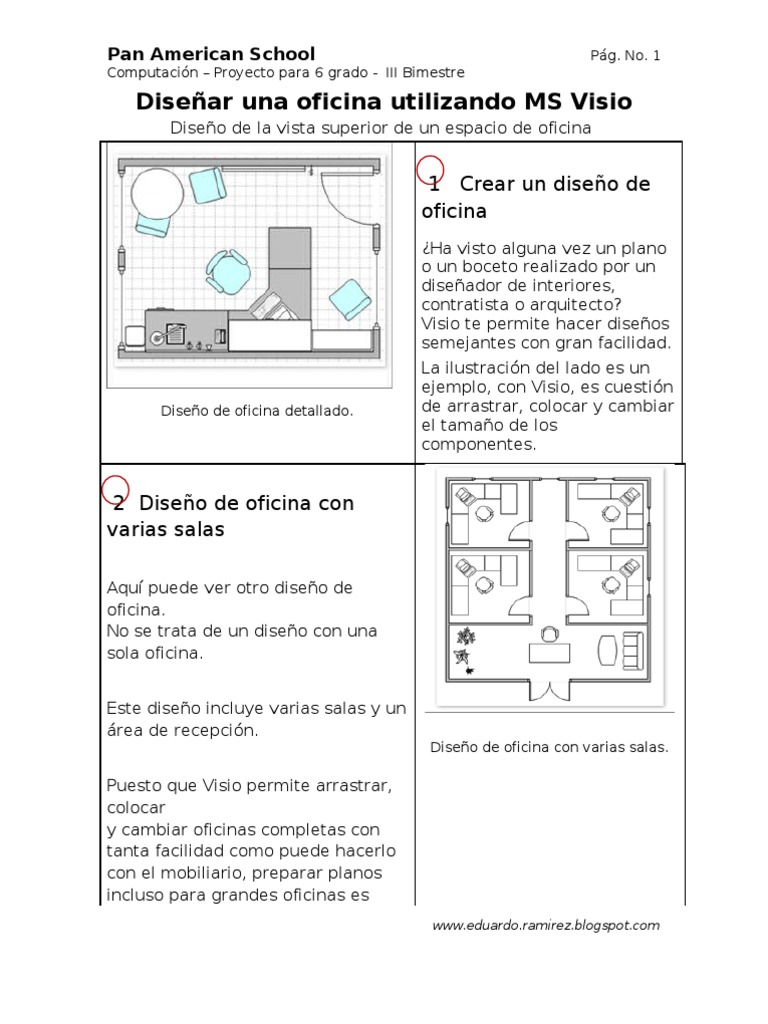 Pan American School
Pág. No. 1
Computación – Proyecto para 6 grado - III Bimestre

Diseñar una oficina utilizando MS Visio

Diseño de la vista superior de un espacio de oficina

Diseño de oficina detallado.

1 Crear un diseño de oficina

¿Ha visto alguna vez un plano o un boceto realizado por un diseñador de interiores, contratista o arquitecto?
Visio te permite hacer diseños semejantes con gran facilidad.

La ilustración del lado es un ejemplo, con Visio, es cuestión de arrastrar, colocar y cambiar el tamaño de los componentes.

2 Diseño de oficina con varias salas

Aquí puede ver otro diseño de oficina.
No se trata de un diseño con una sola oficina.

Este diseño incluye varias salas y un área de recepción.

Puesto que Visio permite arrastrar, colocar
y cambiar oficinas completas con tanta facilidad como puede hacerlo con el mobiliario, preparar planos incluso para grandes oficinas es

Diseño de oficina con varias salas.

www.eduardo.ramirez.blogspot.com